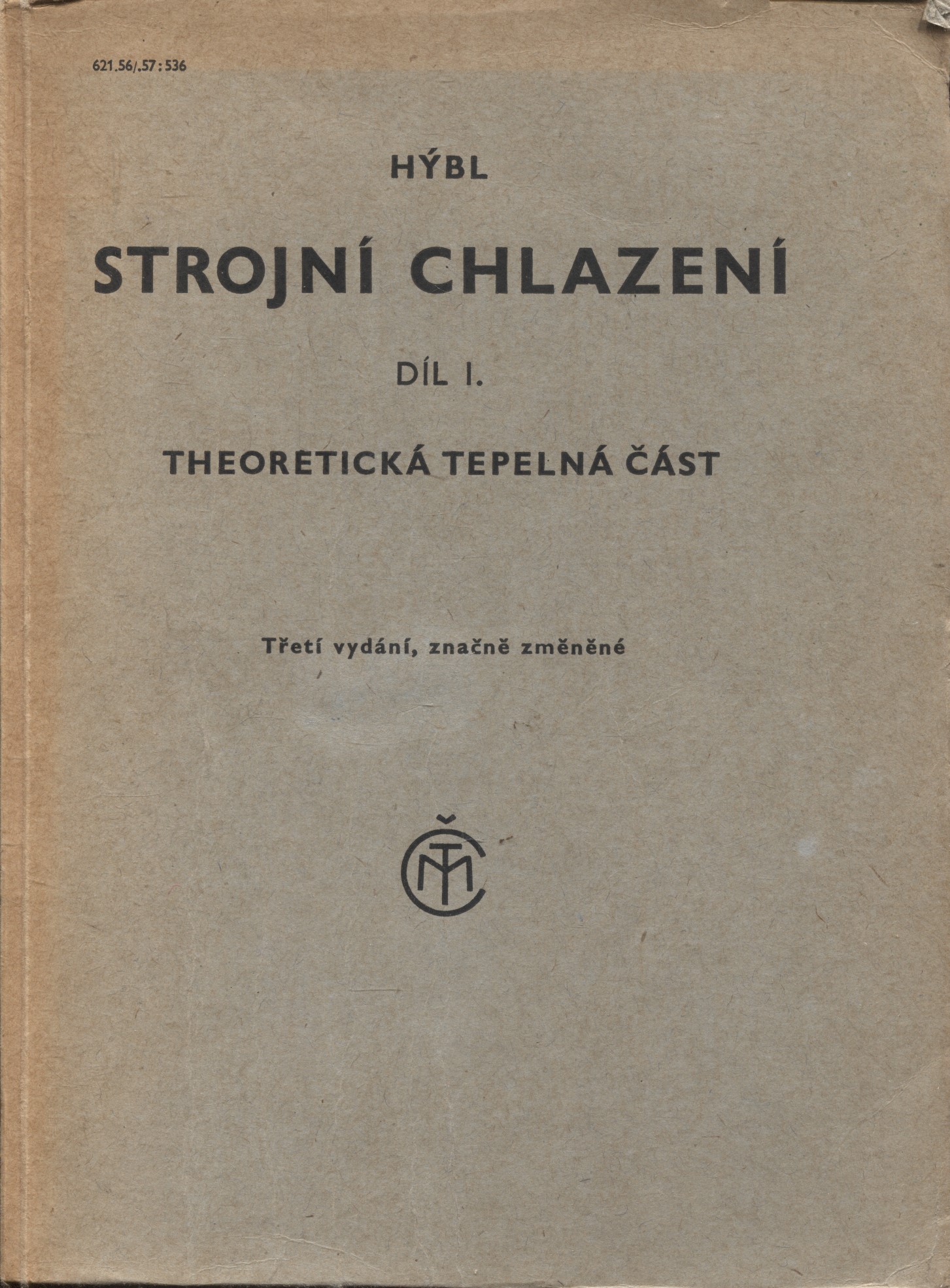 621.56/.57:536

HÝBL

STROJNÍ CHLAZENÍ

DÍL I.

THEORETICKÁ TEPELNÁ ČÁST

Třetí vydání, značně změněné

ČMT